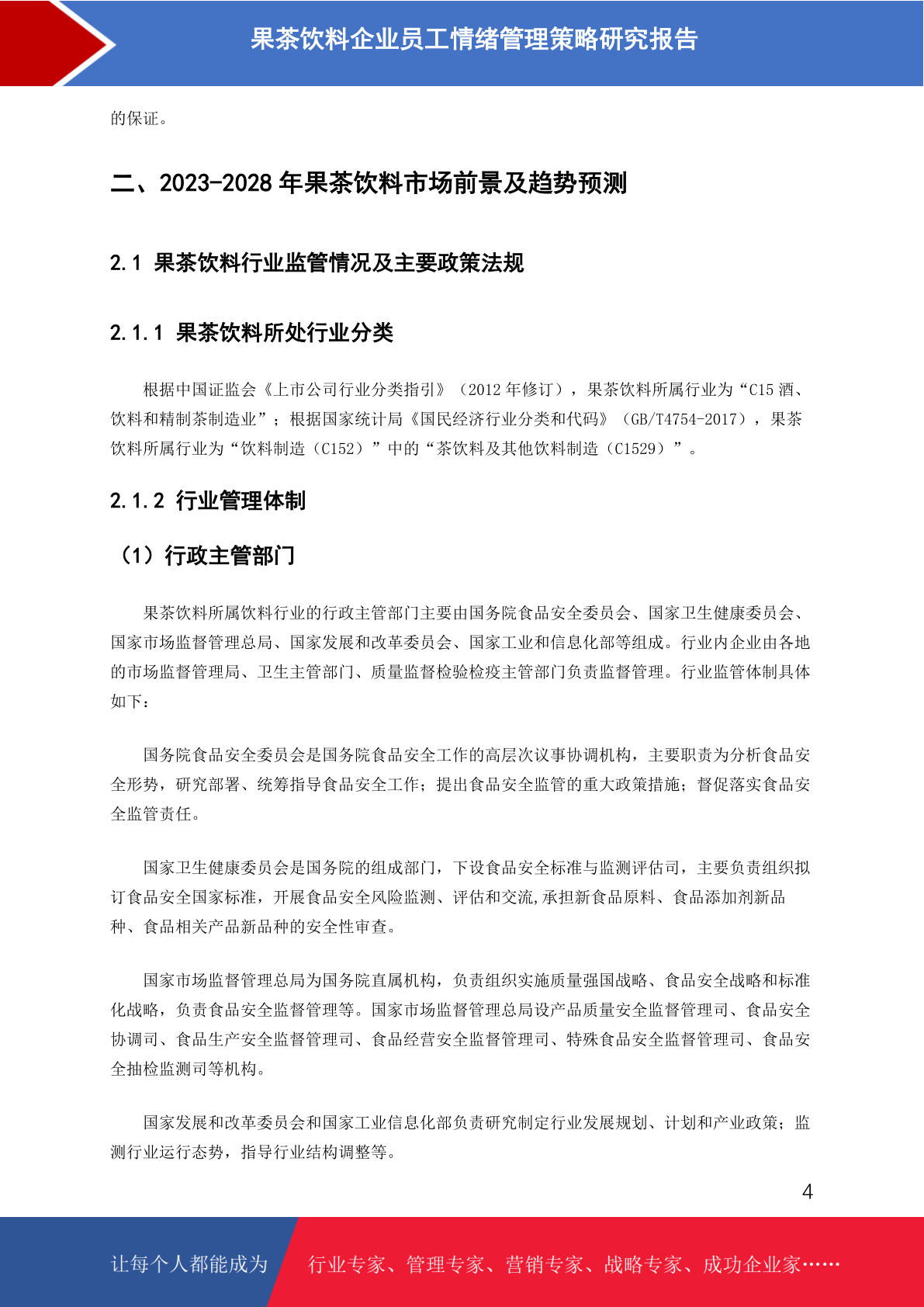 果茶饮料企业员工情绪管理策略研究报告

的保证。

二、2023-2028 年果茶饮料市场前景及趋势预测

2.1 果茶饮料行业监管情况及主要政策法规

2.1.1 果茶饮料所处行业分类

根据中国证监会《上市公司行业分类指引》（2012 年修订），果茶饮料所属行业为“C15 酒、饮料和精制茶制造业”；根据国家统计局《国民经济行业分类和代码》（GB/T4754-2017），果茶饮料所属行业为“饮料制造（C152）”中的“茶饮料及其他饮料制造（C1529）”。

2.1.2 行业管理体制

（1）行政主管部门

果茶饮料所属饮料行业的行政主管部门主要由国务院食品安全委员会、国家卫生健康委员会、国家市场监督管理总局、国家发展和改革委员会、国家工业和信息化部等组成。行业内企业由各地的市场监督管理局、卫生主管部门、质量监督检验检疫主管部门负责监督管理。行业监管体制具体如下：

国务院食品安全委员会是国务院食品安全工作的高层次议事协调机构，主要职责为分析食品安全形势，研究部署、统筹指导食品安全工作；提出食品安全监管的重大政策措施；督促落实食品安全监管责任。

国家卫生健康委员会是国务院的组成部门，下设食品安全标准与监测评估司，主要负责组织拟订食品安全国家标准，开展食品安全风险监测、评估和交流,承担新食品原料、食品添加剂新品种、食品相关产品新品种的安全性审查。

国家市场监督管理总局为国务院直属机构，负责组织实施质量强国战略、食品安全战略和标准化战略，负责食品安全监督管理等。国家市场监督管理总局设产品质量安全监督管理司、食品安全协调司、食品生产安全监督管理司、食品经营安全监督管理司、特殊食品安全监督管理司、食品安全抽检监测司等机构。

国家发展和改革委员会和国家工业信息化部负责研究制定行业发展规划、计划和产业政策；监测行业运行态势，指导行业结构调整等。

4

让每个人都能成为 行业专家、管理专家、营销专家、战略专家、成功企业家……